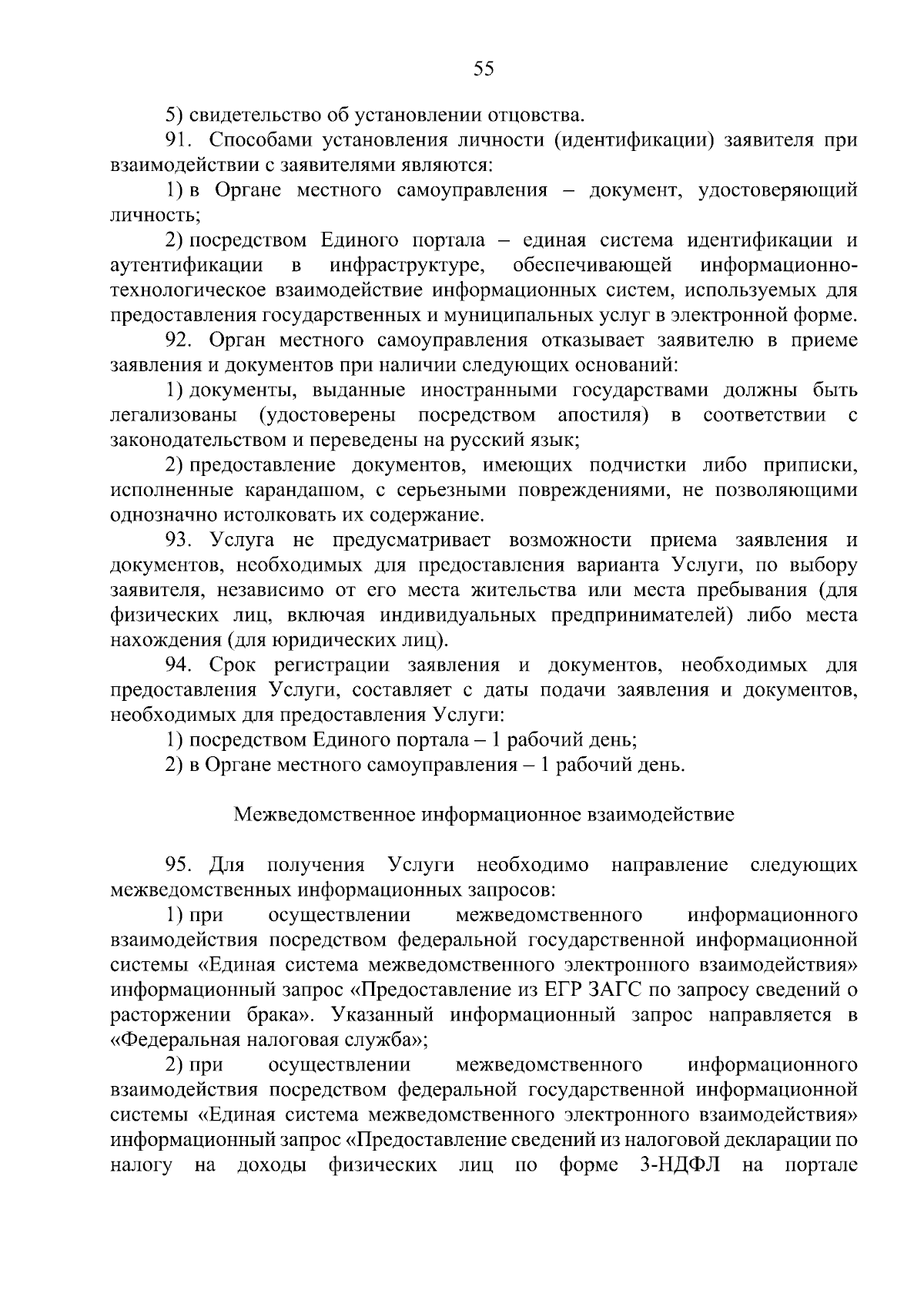 55

5) свидетельство об установлении отцовства.

91. Способами установления личности (идентификации) заявителя при взаимодействии с заявителями являются:

1) в Органе местного самоуправления – документ, удостоверяющий личность;

2) посредством Единого портала – единая система идентификации и аутентификации в инфраструктуре, обеспечивающей информационно-технологическое взаимодействие информационных систем, используемых для предоставления государственных и муниципальных услуг в электронной форме.

92. Орган местного самоуправления отказывает заявителю в приеме заявления и документов при наличии следующих оснований:

1) документы, выданные иностранными государствами должны быть легализованы (удостоверены посредством апостиля) в соответствии с законодательством и переведены на русский язык;

2) предоставление документов, имеющих подчистки либо приписки, исполненные карандашом, с серьезными повреждениями, не позволяющими однозначно истолковать их содержание.

93. Услуга не предусматривает возможности приема заявления и документов, необходимых для предоставления варианта Услуги, по выбору заявителя, независимо от его места жительства или места пребывания (для физических лиц, включая индивидуальных предпринимателей) либо места нахождения (для юридических лиц).

94. Срок регистрации заявления и документов, необходимых для предоставления Услуги, составляет с даты подачи заявления и документов, необходимых для предоставления Услуги:

1) посредством Единого портала – 1 рабочий день;

2) в Органе местного самоуправления – 1 рабочий день.

Межведомственное информационное взаимодействие

95. Для получения Услуги необходимо направление следующих межведомственных информационных запросов:

1) при осуществлении межведомственного информационного взаимодействия посредством федеральной государственной информационной системы «Единая система межведомственного электронного взаимодействия» информационный запрос «Предоставление из ЕГР ЗАГС по запросу сведений о расторжении брака». Указанный информационный запрос направляется в «Федеральная налоговая служба»;

2) при осуществлении межведомственного информационного взаимодействия посредством федеральной государственной информационной системы «Единая система межведомственного электронного взаимодействия» информационный запрос «Предоставление сведений из налоговой декларации по налогу на доходы физических лиц по форме 3-НДФЛ на портале